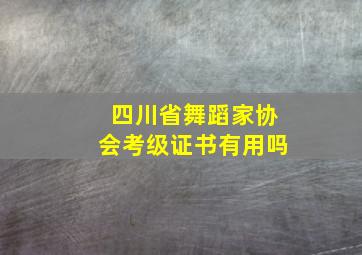 四川省舞蹈家协会考级证书有用吗